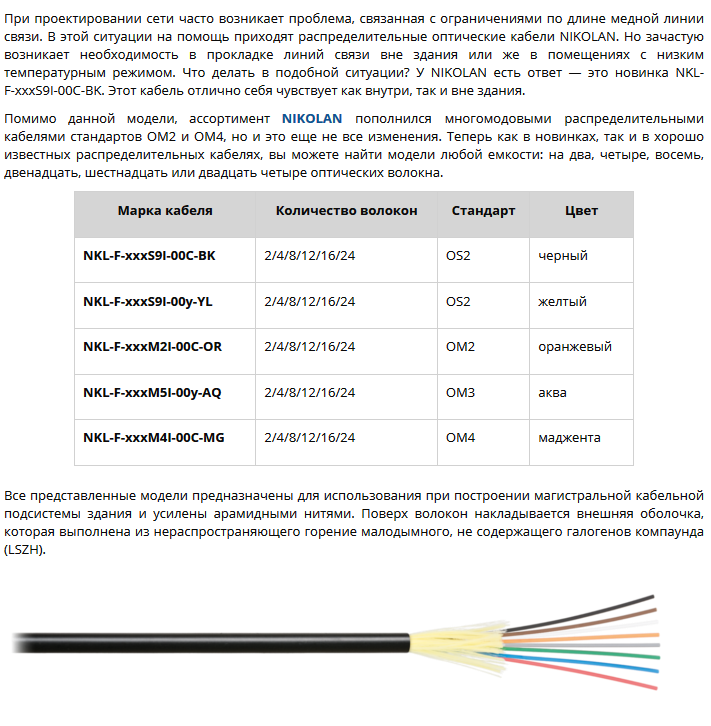 При проектировании сети часто возникает проблема, связанная с ограничениями по длине медной линии связи. В этой ситуации на помощь приходят распределительные оптические кабели NIKOLAN. Но зачастую возникает необходимость в прокладке линий связи вне здания или же в помещениях с низким температурным режимом. Что делать в подобной ситуации? У NIKOLAN есть ответ — это новинка NKL-F-xxxS9I-00C-BK. Этот кабель отлично себя чувствует как внутри, так и вне здания.

Помимо данной модели, ассортимент NIKOLAN пополнился многомодовыми распределительными кабелями стандартов OM2 и OM4, но и это еще не все изменения. Теперь как в новинках, так и в хорошо известных распределительных кабелях, вы можете найти модели любой емкости: на два, четыре, восемь, двенадцать, шестнадцать или двадцать четыре оптических волокна.

| Марка кабеля | Количество волокон | Стандарт | Цвет |
|---|---|---|---|
| NKL-F-xxxS9I-00C-BK | 2/4/8/12/16/24 | OS2 | черный |
| NKL-F-xxxS9I-00y-YL | 2/4/8/12/16/24 | OS2 | желтый |
| NKL-F-xxxM2I-00C-OR | 2/4/8/12/16/24 | OM2 | оранжевый |
| NKL-F-xxxM5I-00y-AQ | 2/4/8/12/16/24 | OM3 | аква |
| NKL-F-xxxM4I-00C-MG | 2/4/8/12/16/24 | OM4 | маджента |

Все представленные модели предназначены для использования при построении магистральной кабельной подсистемы здания и усилены арамидными нитями. Поверх волокон накладывается внешняя оболочка, которая выполнена из нераспространяющего горение малодымного, не содержащего галогенов компаунда (LSZH).